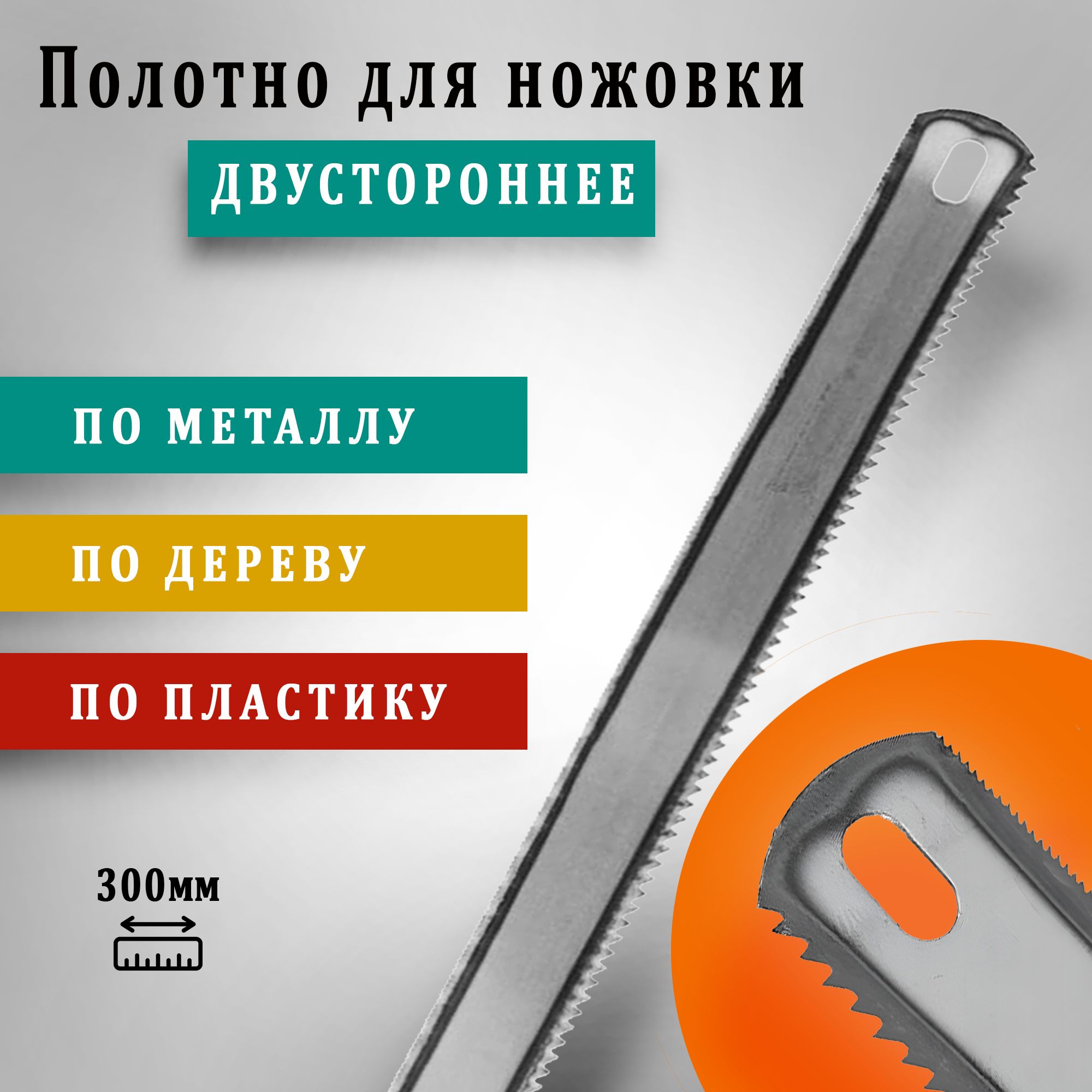 Полотно для ножовки

ДВУСТОРОННЕЕ

ПО МЕТАЛЛУ

ПО ДЕРЕВУ

ПО ПЛАСТИКУ

300мм